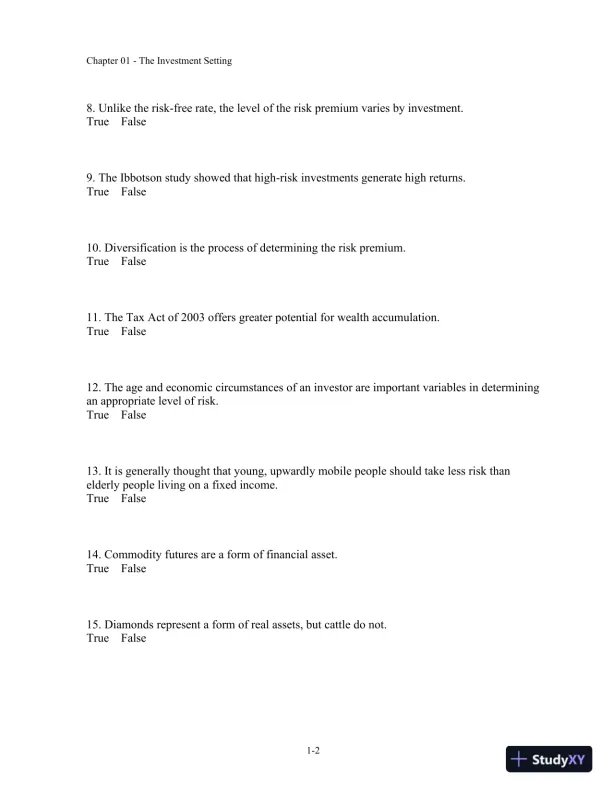 Chapter 01 - The Investment Setting

8. Unlike the risk-free rate, the level of the risk premium varies by investment.
True False

9. The Ibbotson study showed that high-risk investments generate high returns.
True False

10. Diversification is the process of determining the risk premium.
True False

11. The Tax Act of 2003 offers greater potential for wealth accumulation.
True False

12. The age and economic circumstances of an investor are important variables in determining an appropriate level of risk.
True False

13. It is generally thought that young, upwardly mobile people should take less risk than elderly people living on a fixed income.
True False

14. Commodity futures are a form of financial asset.
True False

15. Diamonds represent a form of real assets, but cattle do not.
True False

1-2

StudyXY